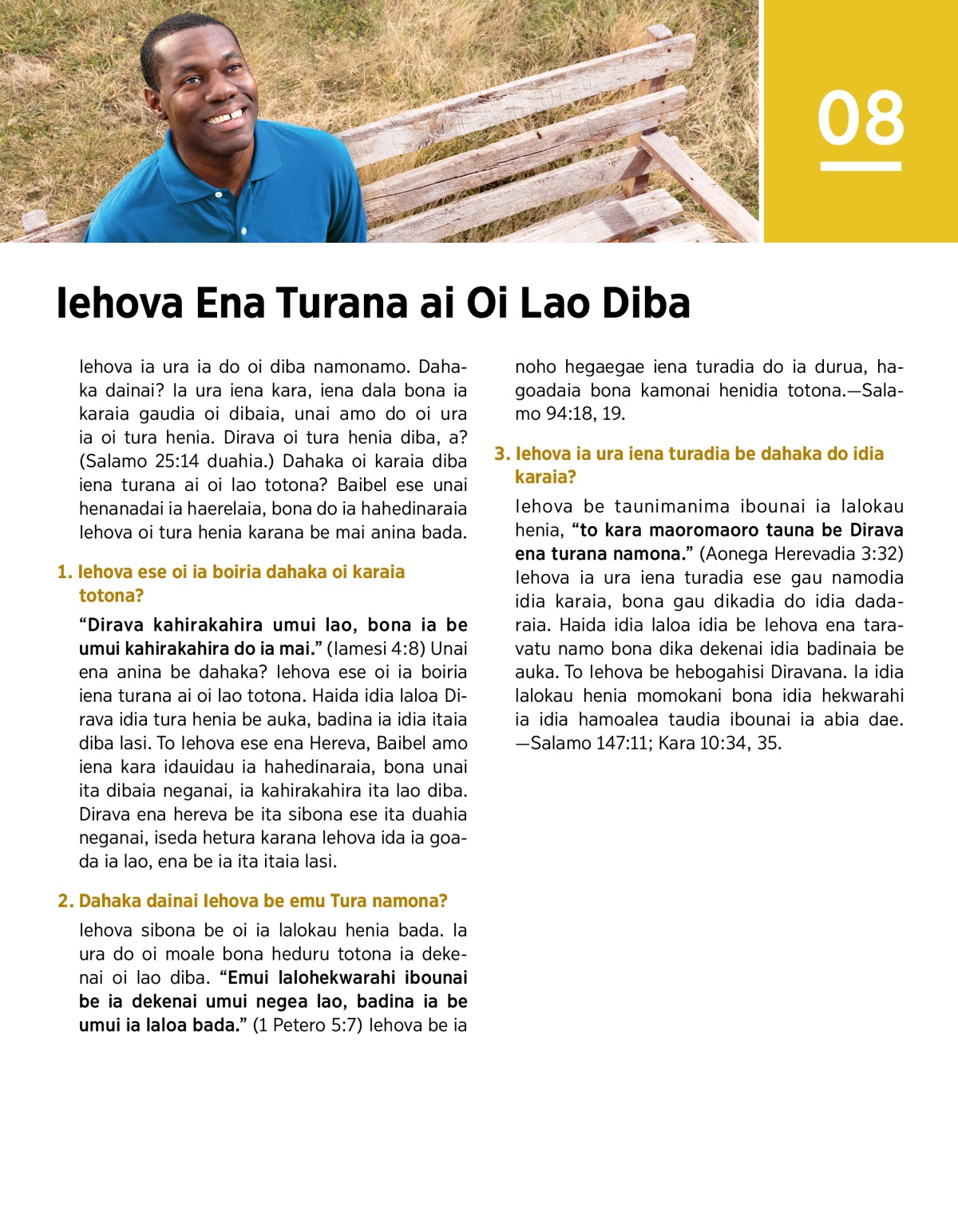 08

Iehova Ena Turana ai Oi Lao Diba

Iehova ia ura ia do oi diba namonamo. Dahaka dainai? Ia ura iena kara, iena dala bona ia karaia gaudia oi dibaia, unai amo do oi ura ia oi tura henia. Dirava oi tura henia diba, a? (Salamo 25:14 duahia.) Dahaka oi karaia diba iena turana ai oi lao totona? Baibel ese unai henanadai ia haerelaia, bona do ia hahedinaraia Iehova oi tura henia karana be mai anina bada.

1. Iehova ese oi ia boiria dahaka oi karaia totona?

"Dirava kahirakahira umui lao, bona ia be umui kahirakahira do ia mai." (Iamesi 4:8) Unai ena anina be dahaka? Iehova ese oi ia boiria iena turana ai oi lao totona. Haida idia laloa Dirava idia tura henia be auka, badina ia idia itaia diba lasi. To Iehova ese ena Hereva, Baibel amo iena kara idauidau ia hahedinaraia, bona unai ita dibaia neganai, ia kahirakahira ita lao diba. Dirava ena hereva be ita sibona ese ita duahia neganai, iseda hetura karana Iehova ida ia goada ia lao, ena be ia ita itaia lasi.

2. Dahaka dainai Iehova be emu Tura namona?

Iehova sibona be oi ia lalokau henia bada. Ia ura do oi moale bona heduru totona ia dekenai oi lao diba. "Emui lalohekwarahi ibounai be ia dekenai umui negea lao, badina ia be umui ia laloa bada." (1 Petero 5:7) Iehova be ia noho hegaegae iena turadia do ia durua, hagoadaia bona kamonai henidia totona.—Salamo 94:18, 19.

3. Iehova ia ura iena turadia be dahaka do idia karaia?

Iehova be taunimanima ibounai ia lalokau henia, "to kara maoromaoro tauna be Dirava ena turana namona." (Aonega Herevadia 3:32) Iehova ia ura iena turadia ese gau namodia idia karaia, bona gau dikadia do idia dadaraia. Haida idia laloa idia be Iehova ena taravatu namo bona dika dekenai idia badinaia be auka. To Iehova be hebogahisi Diravana. Ia idia lalokau henia momokani bona idia hekwarahi ia idia hamoalea taudia ibounai ia abia dae.—Salamo 147:11; Kara 10:34, 35.